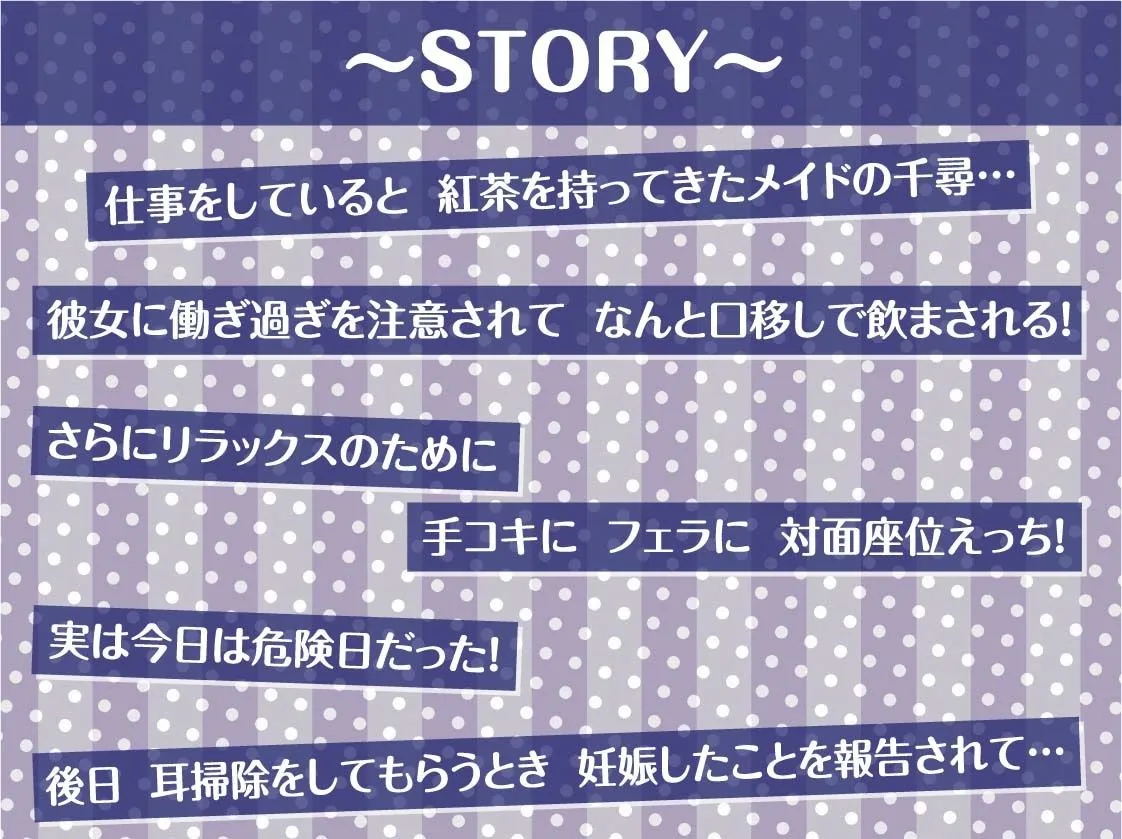 ～STORY～

仕事をしていると　紅茶を持ってきたメイドの千尋…

彼女に働ぎ過ぎを注意されて　なんと口移しで飲まされる!

さらにリラックスのために

手コキに　フェラに　対面座位えっち!

実は今日は危険日だった!

後日　耳掃除をしてもらうとき　妊娠したことを報告されて…